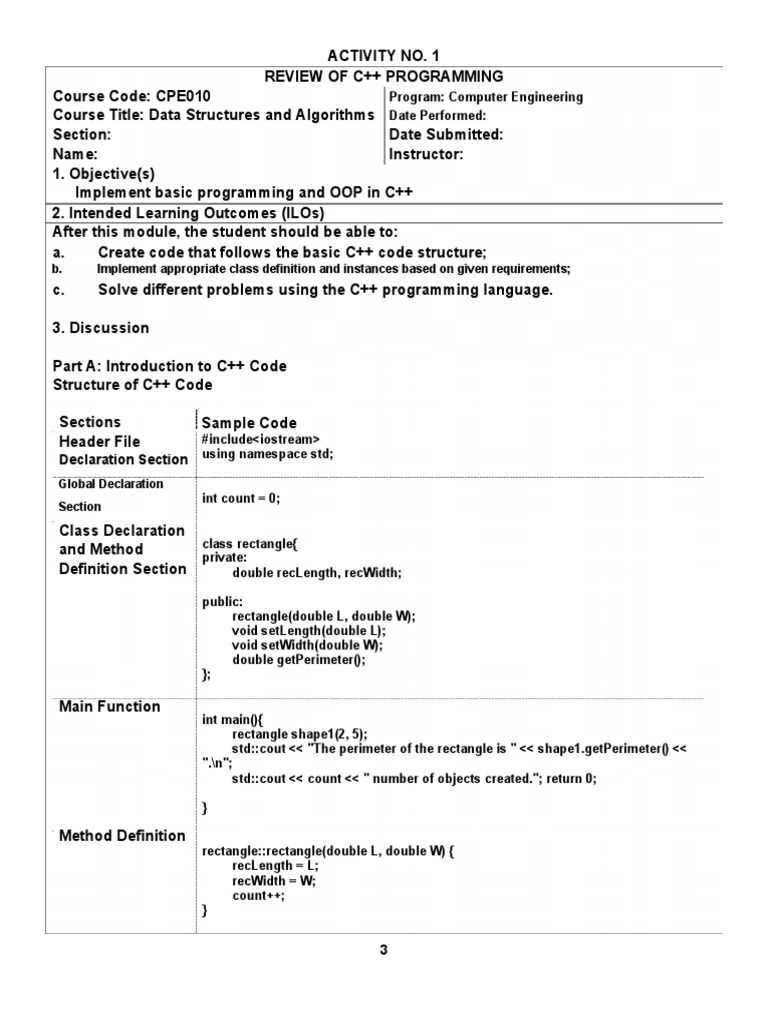 ACTIVITY NO. 1

REVIEW OF C++ PROGRAMMING

Course Code: CPE010
Course Title: Data Structures and Algorithms
Section:
Name:

Program: Computer Engineering
Date Performed:
Date Submitted:
Instructor:

1. Objective(s)
Implement basic programming and OOP in C++

2. Intended Learning Outcomes (ILOs)
After this module, the student should be able to:
a. Create code that follows the basic C++ code structure;
b. Implement appropriate class definition and instances based on given requirements;
c. Solve different problems using the C++ programming language.

3. Discussion

Part A: Introduction to C++ Code
Structure of C++ Code

| Sections | Sample Code |
|---|---|
| Header File Declaration Section | #include<iostream> using namespace std; |
| Global Declaration Section | int count = 0; |
| Class Declaration and Method Definition Section | class rectangle{ private: double recLength, recWidth; public: rectangle(double L, double W); void setLength(double L); void setWidth(double W); double getPerimeter(); }; |
| Main Function | int main(){ rectangle shape1(2, 5); std::cout << "The perimeter of the rectangle is " << shape1.getPerimeter() << ".\n"; std::cout << count << " number of objects created."; return 0; } |
| Method Definition | rectangle::rectangle(double L, double W) { recLength = L; recWidth = W; count++; } |

3